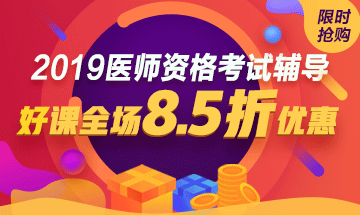 限时抢购

2019医师资格考试辅导

好课全场8.5折优惠